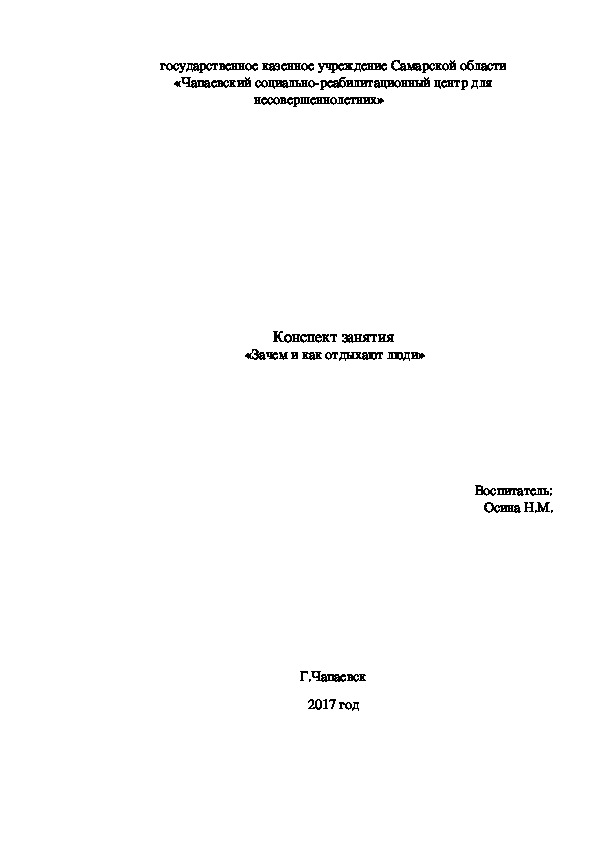 государственное казенное учреждение Самарской области «Чапаевский социально-реабилитационный центр для несовершеннолетних»

Конспект занятия
«Зачем и как отдыхают люди»

Воспитатель:
Осина Н.М.

Г.Чапаевск

2017 год